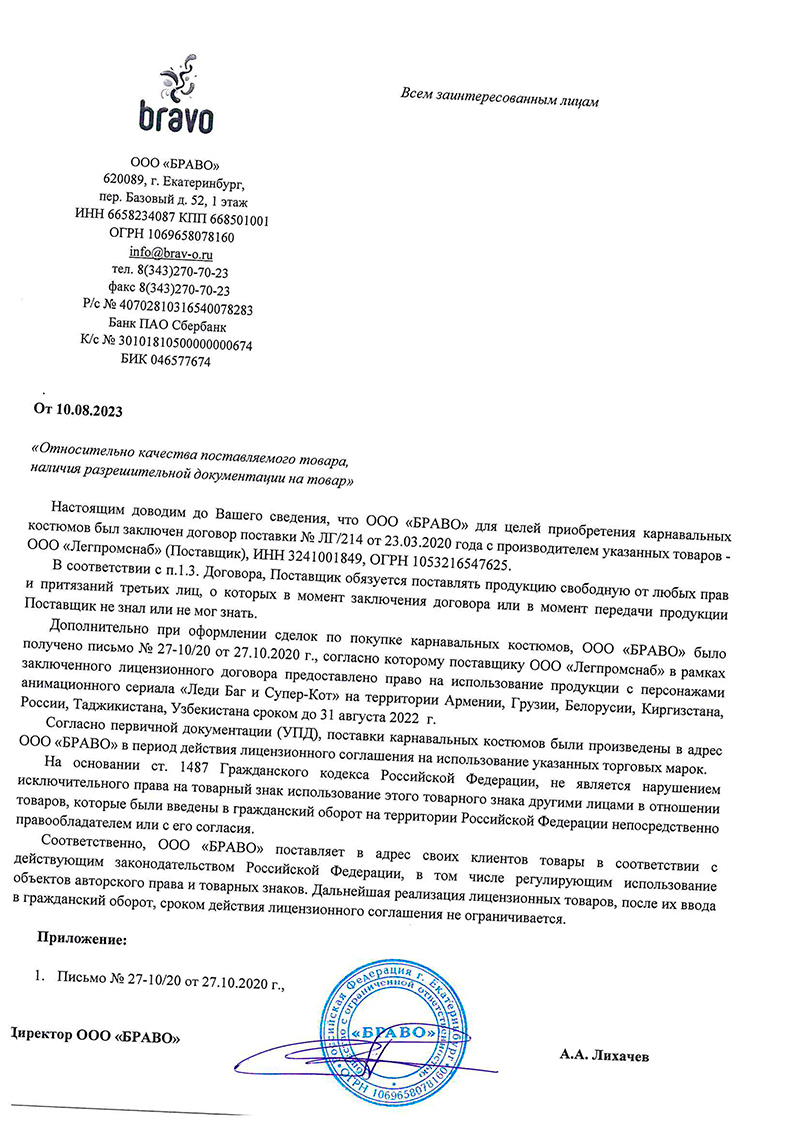 bravo

Всем заинтересованным лицам

ООО «БРАВО»
620089, г. Екатеринбург,
пер. Базовый д. 52, 1 этаж
ИНН 6658234087 КПП 668501001
ОГРН 1069658078160
info@brav-o.ru
тел. 8(343)270-70-23
факс 8(343)270-70-23
Р/с № 40702810316540078283
Банк ПАО Сбербанк
К/с № 30101810500000000674
БИК 046577674

От 10.08.2023

«Относительно качества поставляемого товара, наличия разрешительной документации на товар»

Настоящим доводим до Вашего сведения, что ООО «БРАВО» для целей приобретения карнавальных костюмов был заключен договор поставки № ЛГ/214 от 23.03.2020 года с производителем указанных товаров - ООО «Легпромснаб» (Поставщик), ИНН 3241001849, ОГРН 1053216547625.

В соответствии с п.1.3. Договора, Поставщик обязуется поставлять продукцию свободную от любых прав и притязаний третьих лиц, о которых в момент заключения договора или в момент передачи продукции Поставщик не знал или не мог знать.

Дополнительно при оформлении сделок по покупке карнавальных костюмов, ООО «БРАВО» было получено письмо № 27-10/20 от 27.10.2020 г., согласно которому поставщику ООО «Легпромснаб» в рамках заключенного лицензионного договора предоставлено право на использование продукции с персонажами анимационного сериала «Леди Баг и Супер-Кот» на территории Армении, Грузии, Белорусии, Киргизстана, России, Таджикистана, Узбекистана сроком до 31 августа 2022 г.

Согласно первичной документации (УПД), поставки карнавальных костюмов были произведены в адрес ООО «БРАВО» в период действия лицензионного соглашения на использование указанных торговых марок.

На основании ст. 1487 Гражданского кодекса Российской Федерации, не является нарушением исключительного права на товарный знак использование этого товарного знака другими лицами в отношении товаров, которые были введены в гражданский оборот на территории Российской Федерации непосредственно правообладателем или с его согласия.

Соответственно, ООО «БРАВО» поставляет в адрес своих клиентов товары в соответствии с действующим законодательством Российской Федерации, в том числе регулирующим использование объектов авторского права и товарных знаков. Дальнейшая реализация лицензионных товаров, после их ввода в гражданский оборот, сроком действия лицензионного соглашения не ограничивается.

Приложение:

1. Письмо № 27-10/20 от 27.10.2020 г.,

Директор ООО «БРАВО»

Российская Федерация г. Екатеринбург Общество с ограниченной ответственностью «БРАВО» ОГРН 1069658078160

А.А. Лихачев